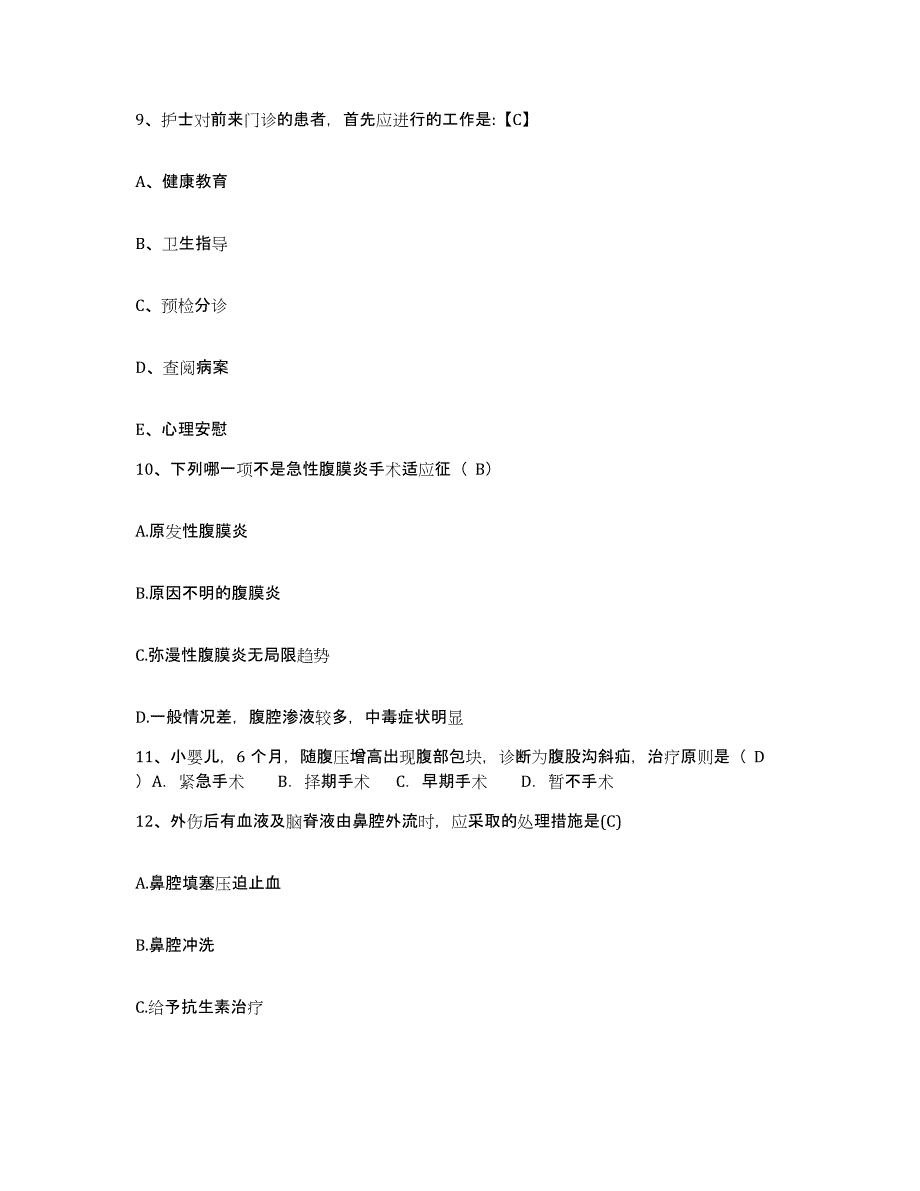 9、护士对前来门诊的患者，首先应进行的工作是:【C】

A、健康教育

B、卫生指导

C、预检分诊

D、查阅病案

E、心理安慰

10、下列哪一项不是急性腹膜炎手术适应征（ B）

A.原发性腹膜炎

B.原因不明的腹膜炎

C.弥漫性腹膜炎无局限趋势

D.一般情况差，腹腔渗液较多，中毒症状明显

11、小婴儿，6 个月，随腹压增高出现腹部包块，诊断为腹股沟斜疝，治疗原则是（ D ）A. 紧急手术 B. 择期手术 C. 早期手术 D. 暂不手术

12、外伤后有血液及脑脊液由鼻腔外流时，应采取的处理措施是(C)

A.鼻腔填塞压迫止血

B.鼻腔冲洗

C.给予抗生素治疗